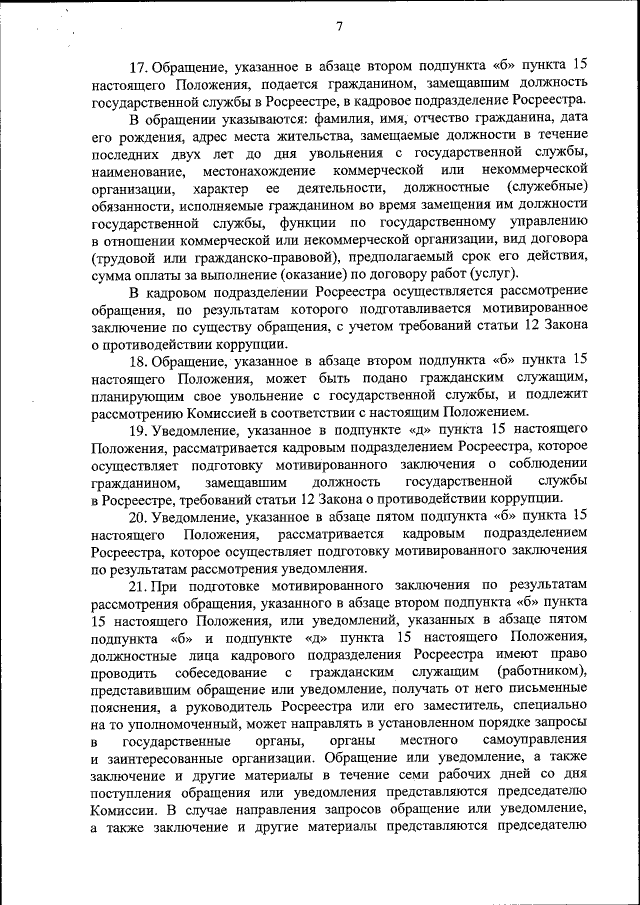 7

17. Обращение, указанное в абзаце втором подпункта «б» пункта 15 настоящего Положения, подается гражданином, замещавшим должность государственной службы в Росреестре, в кадровое подразделение Росреестра.

В обращении указываются: фамилия, имя, отчество гражданина, дата его рождения, адрес места жительства, замещаемые должности в течение последних двух лет до дня увольнения с государственной службы, наименование, местонахождение коммерческой или некоммерческой организации, характер ее деятельности, должностные (служебные) обязанности, исполняемые гражданином во время замещения им должности государственной службы, функции по государственному управлению в отношении коммерческой или некоммерческой организации, вид договора (трудовой или гражданско-правовой), предполагаемый срок его действия, сумма оплаты за выполнение (оказание) по договору работ (услуг).

В кадровом подразделении Росреестра осуществляется рассмотрение обращения, по результатам которого подготавливается мотивированное заключение по существу обращения, с учетом требований статьи 12 Закона о противодействии коррупции.

18. Обращение, указанное в абзаце втором подпункта «б» пункта 15 настоящего Положения, может быть подано гражданским служащим, планирующим свое увольнение с государственной службы, и подлежит рассмотрению Комиссией в соответствии с настоящим Положением.

19. Уведомление, указанное в подпункте «д» пункта 15 настоящего Положения, рассматривается кадровым подразделением Росреестра, которое осуществляет подготовку мотивированного заключения о соблюдении гражданином, замещавшим должность государственной службы в Росреестре, требований статьи 12 Закона о противодействии коррупции.

20. Уведомление, указанное в абзаце пятом подпункта «б» пункта 15 настоящего Положения, рассматривается кадровым подразделением Росреестра, которое осуществляет подготовку мотивированного заключения по результатам рассмотрения уведомления.

21. При подготовке мотивированного заключения по результатам рассмотрения обращения, указанного в абзаце втором подпункта «б» пункта 15 настоящего Положения, или уведомлений, указанных в абзаце пятом подпункта «б» и подпункте «д» пункта 15 настоящего Положения, должностные лица кадрового подразделения Росреестра имеют право проводить собеседование с гражданским служащим (работником), представившим обращение или уведомление, получать от него письменные пояснения, а руководитель Росреестра или его заместитель, специально на то уполномоченный, может направлять в установленном порядке запросы в государственные органы, органы местного самоуправления и заинтересованные организации. Обращение или уведомление, а также заключение и другие материалы в течение семи рабочих дней со дня поступления обращения или уведомления представляются председателю Комиссии. В случае направления запросов обращение или уведомление, а также заключение и другие материалы представляются председателю